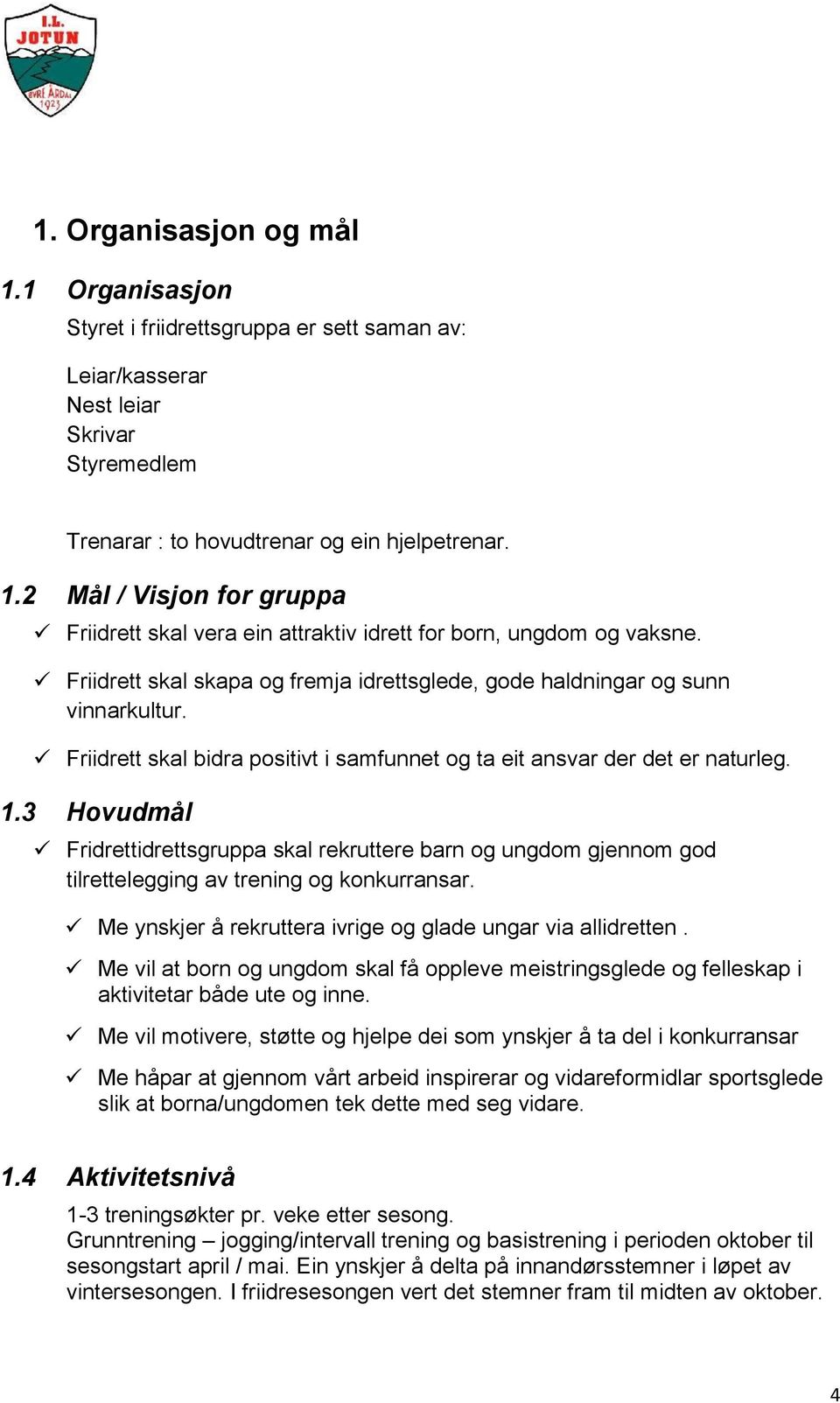 I.L. JOTUN
ØVRE ÅRDAL
1923

1. Organisasjon og mål

1.1 Organisasjon

Styret i friidrettsgruppa er sett saman av:

Leiar/kasserar
Nest leiar
Skrivar
Styremedlem

Trenarar : to hovudtrenar og ein hjelpetrenar.

1.2 Mål / Visjon for gruppa

✓ Friidrett skal vera ein attraktiv idrett for born, ungdom og vaksne.

✓ Friidrett skal skapa og fremja idrettsglede, gode haldningar og sunn vinnarkultur.

✓ Friidrett skal bidra positivt i samfunnet og ta eit ansvar der det er naturleg.

1.3 Hovudmål

✓ Fridrettidrettsgruppa skal rekruttere barn og ungdom gjennom god tilrettelegging av trening og konkurransar.

✓ Me ynskjer å rekruttera ivrige og glade ungar via allidretten .

✓ Me vil at born og ungdom skal få oppleve meistringsglede og felleskap i aktivitetar både ute og inne.

✓ Me vil motivere, støtte og hjelpe dei som ynskjer å ta del i konkurransar

✓ Me håpar at gjennom vårt arbeid inspirerar og vidareformidlar sportsglede slik at borna/ungdomen tek dette med seg vidare.

1.4 Aktivitetsnivå

1-3 treningsøkter pr. veke etter sesong.
Grunntrening – jogging/intervall trening og basistrening i perioden oktober til sesongstart april / mai. Ein ynskjer å delta på innandørsstemner i løpet av vintersesongen. I friidresesongen vert det stemner fram til midten av oktober.

4